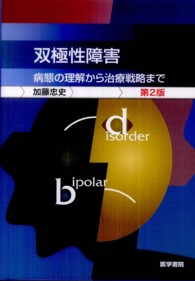 双極性障害

病態の理解から治療戦略まで

加藤忠史

第2版

disorder

bipolar

医学書院